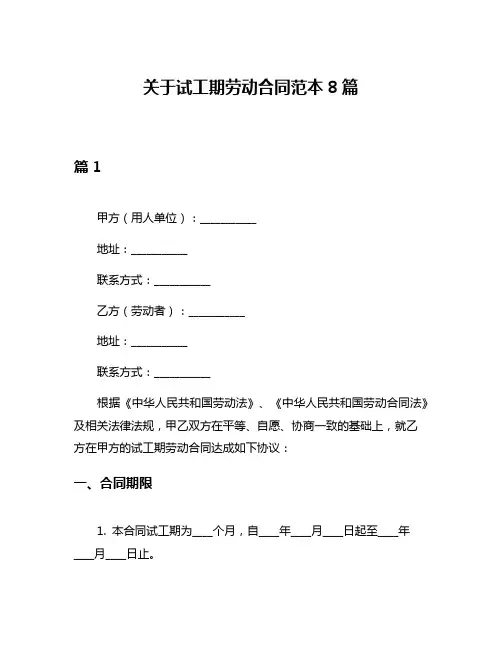 关于试工期劳动合同范本 8 篇

篇 1

甲方（用人单位）：__________

地址：__________

联系方式：__________

乙方（劳动者）：__________

地址：__________

联系方式：__________

根据《中华人民共和国劳动法》、《中华人民共和国劳动合同法》及相关法律法规，甲乙双方在平等、自愿、协商一致的基础上，就乙方在甲方的试工期劳动合同达成如下协议：

一、合同期限

1. 本合同试工期为____个月，自____年____月____日起至____年____月____日止。